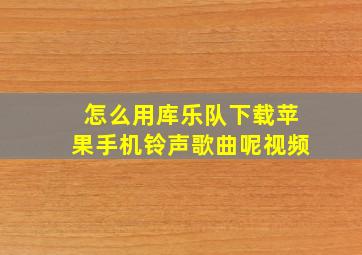 怎么用库乐队下载苹果手机铃声歌曲呢视频